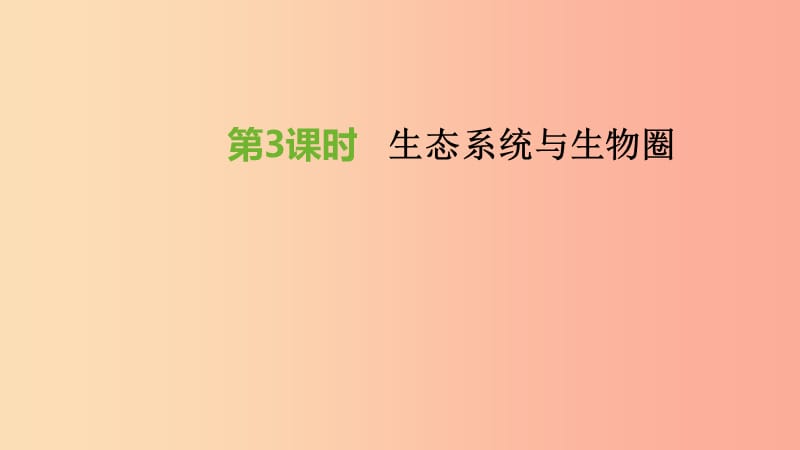 第3课时　生态系统与生物圈